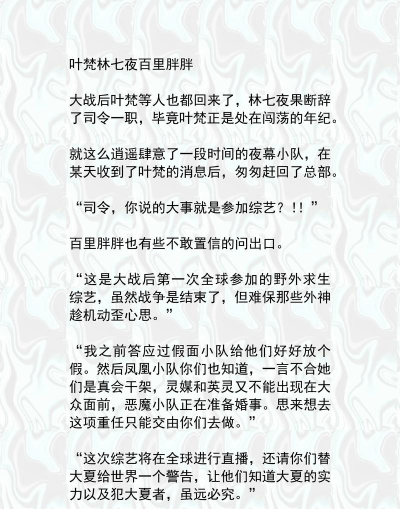 叶梵林七夜百里胖胖

大战后叶梵等人也都回来了，林七夜果断辞了司令一职，毕竟叶梵正是处在闯荡的年纪。

就这么逍遥肆意了一段时间的夜幕小队，在某天收到了叶梵的消息后，匆匆赶回了总部。

“司令，你说的大事就是参加综艺？!!”

百里胖胖也有些不敢置信的问出口。

“这是大战后第一次全球参加的野外求生综艺，虽然战争是结束了，但难保那些外神趁机动歪心思。”

“我之前答应过假面小队给他们好好放个假。然后凤凰小队你们也知道，一言不合她们是真会干架，灵媒和英灵又不能出现在大众面前，恶魔小队正在准备婚事。思来想去这项重任只能交由你们去做。”

“这次综艺将在全球进行直播，还请你们替大夏给世界一个警告，让他们知道大夏的实力以及犯大夏者，虽远必究。”